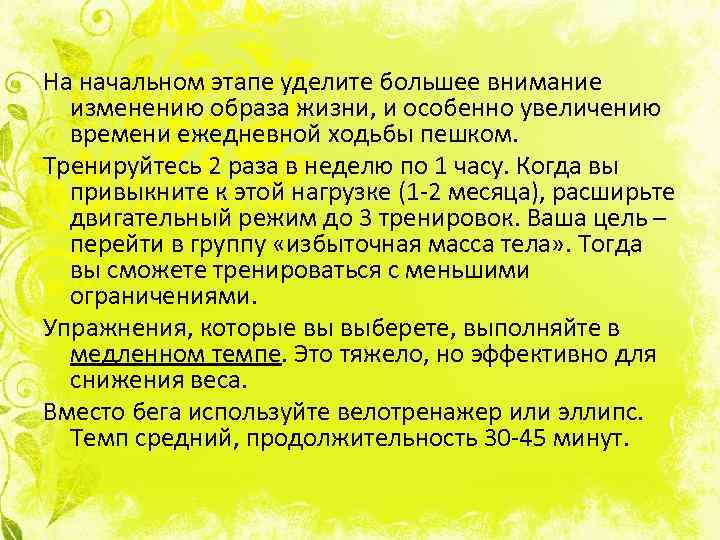 На начальном этапе уделите большее внимание изменению образа жизни, и особенно увеличению времени ежедневной ходьбы пешком.

Тренируйтесь 2 раза в неделю по 1 часу. Когда вы привыкните к этой нагрузке (1-2 месяца), расширьте двигательный режим до 3 тренировок. Ваша цель – перейти в группу «избыточная масса тела». Тогда вы сможете тренироваться с меньшими ограничениями.

Упражнения, которые вы выберете, выполняйте в медленном темпе. Это тяжело, но эффективно для снижения веса.

Вместо бега используйте велотренажер или эллипс. Темп средний, продолжительность 30-45 минут.